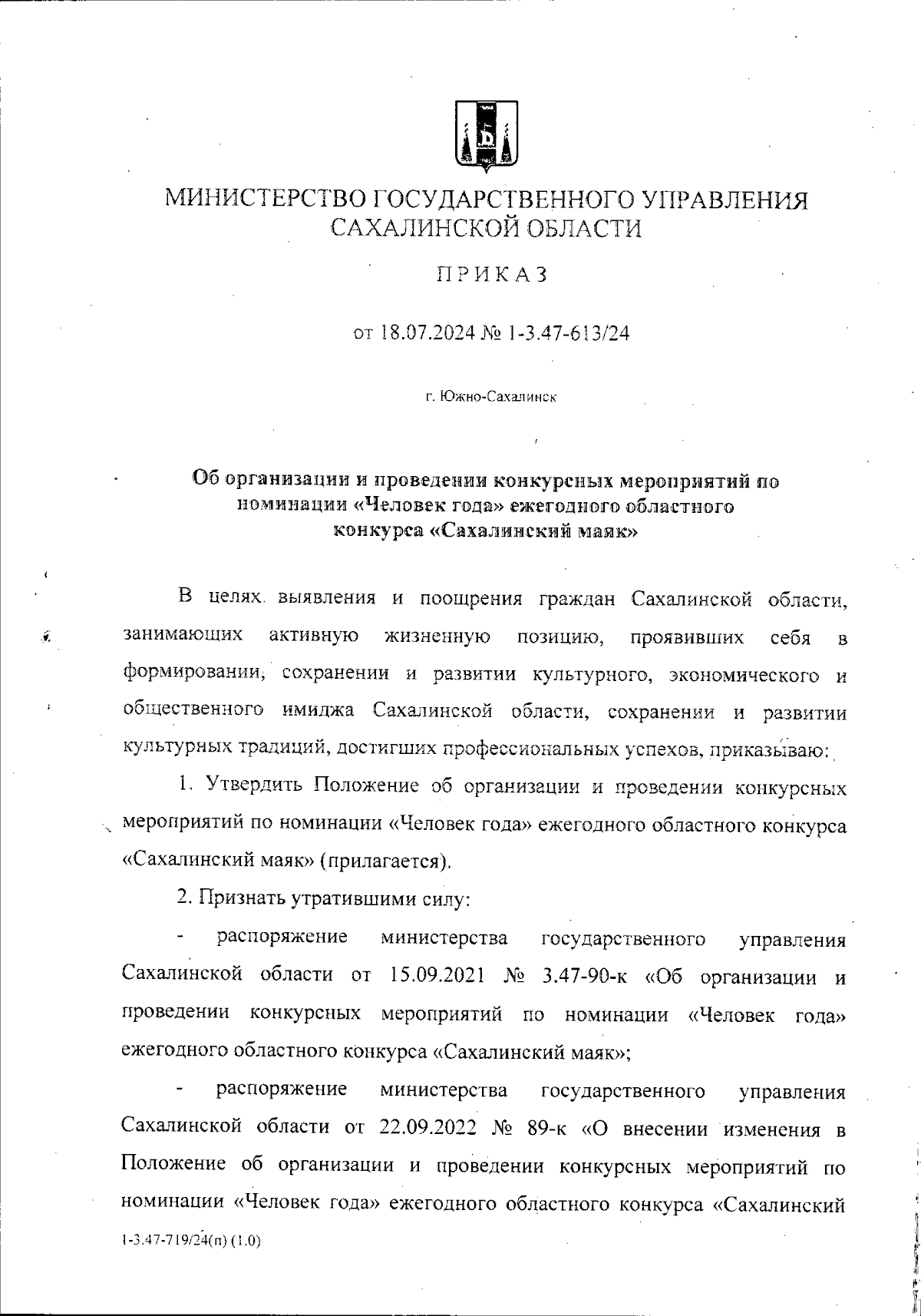 МИНИСТЕРСТВО ГОСУДАРСТВЕННОГО УПРАВЛЕНИЯ САХАЛИНСКОЙ ОБЛАСТИ

ПРИКАЗ

от 18.07.2024 № 1-3.47-613/24

г. Южно-Сахалинск

Об организации и проведении конкурсных мероприятий по номинации «Человек года» ежегодного областного конкурса «Сахалинский маяк»

В целях выявления и поощрения граждан Сахалинской области, занимающих активную жизненную позицию, проявивших себя в формировании, сохранении и развитии культурного, экономического и общественного имиджа Сахалинской области, сохранении и развитии культурных традиций, достигших профессиональных успехов, приказываю:

1. Утвердить Положение об организации и проведении конкурсных мероприятий по номинации «Человек года» ежегодного областного конкурса «Сахалинский маяк» (прилагается).

2. Признать утратившими силу:

- распоряжение министерства государственного управления Сахалинской области от 15.09.2021 № 3.47-90-к «Об организации и проведении конкурсных мероприятий по номинации «Человек года» ежегодного областного конкурса «Сахалинский маяк»;

- распоряжение министерства государственного управления Сахалинской области от 22.09.2022 № 89-к «О внесении изменения в Положение об организации и проведении конкурсных мероприятий по номинации «Человек года» ежегодного областного конкурса «Сахалинский

1-3.47-719/24(п) (1.0)